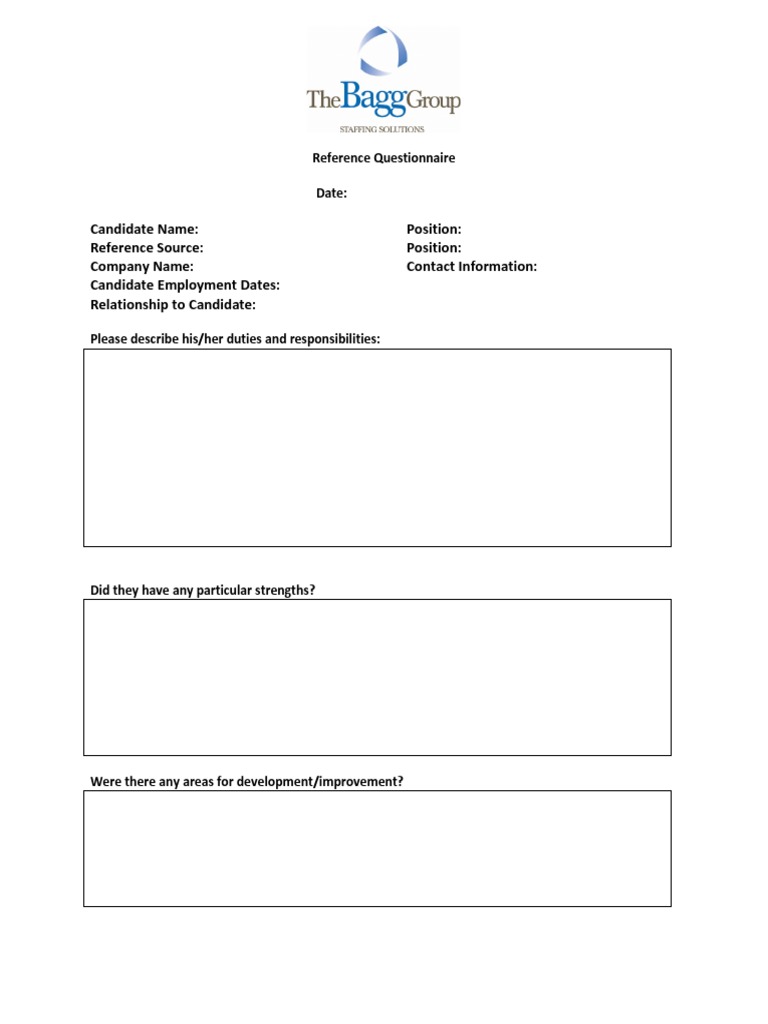 The Bagg Group
STAFFING SOLUTIONS

Reference Questionnaire

Date:

Candidate Name:
Reference Source:
Company Name:
Candidate Employment Dates:
Relationship to Candidate:

Position:
Position:
Contact Information:

Please describe his/her duties and responsibilities:

Did they have any particular strengths?

Were there any areas for development/improvement?